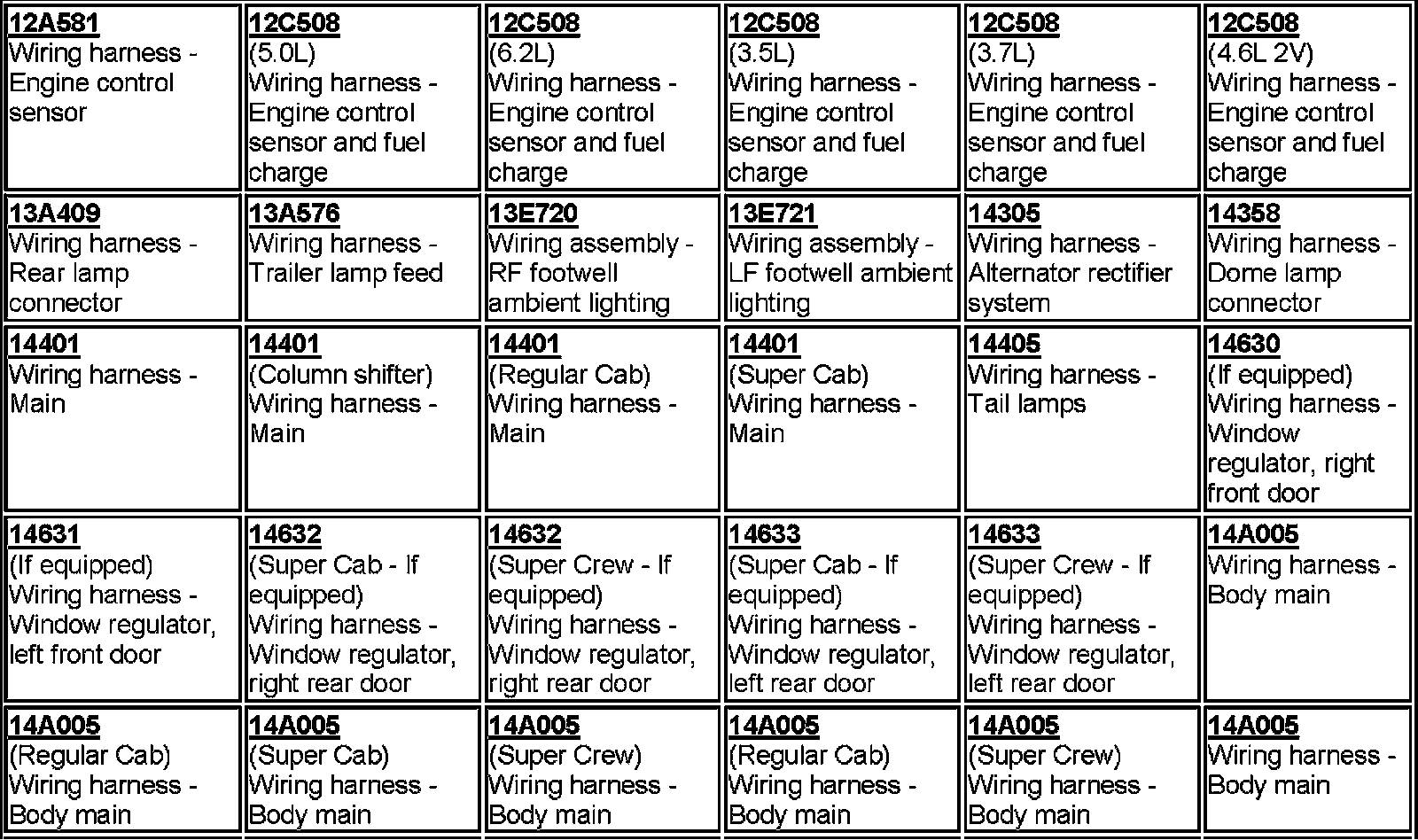 | | | | | | |
|---|---|---|---|---|---|
| 12A581 Wiring harness - Engine control sensor | 12C508 (5.0L) Wiring harness - Engine control sensor and fuel charge | 12C508 (6.2L) Wiring harness - Engine control sensor and fuel charge | 12C508 (3.5L) Wiring harness - Engine control sensor and fuel charge | 12C508 (3.7L) Wiring harness - Engine control sensor and fuel charge | 12C508 (4.6L 2V) Wiring harness - Engine control sensor and fuel charge |
| 13A409 Wiring harness - Rear lamp connector | 13A576 Wiring harness - Trailer lamp feed | 13E720 Wiring assembly - RF footwell ambient lighting | 13E721 Wiring assembly - LF footwell ambient lighting | 14305 Wiring harness - Alternator rectifier system | 14358 Wiring harness - Dome lamp connector |
| 14401 Wiring harness - Main | 14401 (Column shifter) Wiring harness - Main | 14401 (Regular Cab) Wiring harness - Main | 14401 (Super Cab) Wiring harness - Main | 14405 Wiring harness - Tail lamps | 14630 (If equipped) Wiring harness - Window regulator, right front door |
| 14631 (If equipped) Wiring harness - Window regulator, left front door | 14632 (Super Cab - If equipped) Wiring harness - Window regulator, right rear door | 14632 (Super Crew - If equipped) Wiring harness - Window regulator, right rear door | 14633 (Super Cab - If equipped) Wiring harness - Window regulator, left rear door | 14633 (Super Crew - If equipped) Wiring harness - Window regulator, left rear door | 14A005 Wiring harness - Body main |
| 14A005 (Regular Cab) Wiring harness - Body main | 14A005 (Super Cab) Wiring harness - Body main | 14A005 (Super Crew) Wiring harness - Body main | 14A005 (Regular Cab) Wiring harness - Body main | 14A005 (Super Crew) Wiring harness - Body main | 14A005 Wiring harness - Body main |